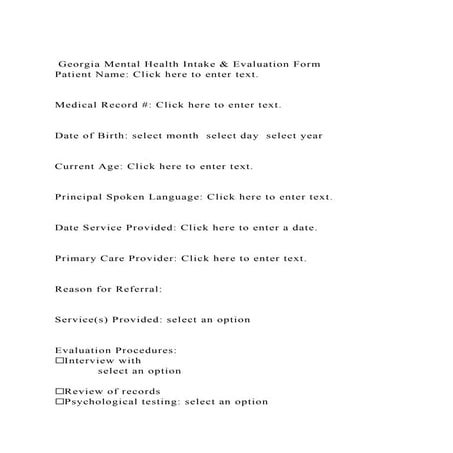 Georgia Mental Health Intake & Evaluation Form
Patient Name: Click here to enter text.

Medical Record #: Click here to enter text.

Date of Birth: select month select day select year

Current Age: Click here to enter text.

Principal Spoken Language: Click here to enter text.

Date Service Provided: Click here to enter a date.

Primary Care Provider: Click here to enter text.

Reason for Referral:

Service(s) Provided: select an option

Evaluation Procedures:
☐Interview with
select an option

☐Review of records
☐Psychological testing: select an option